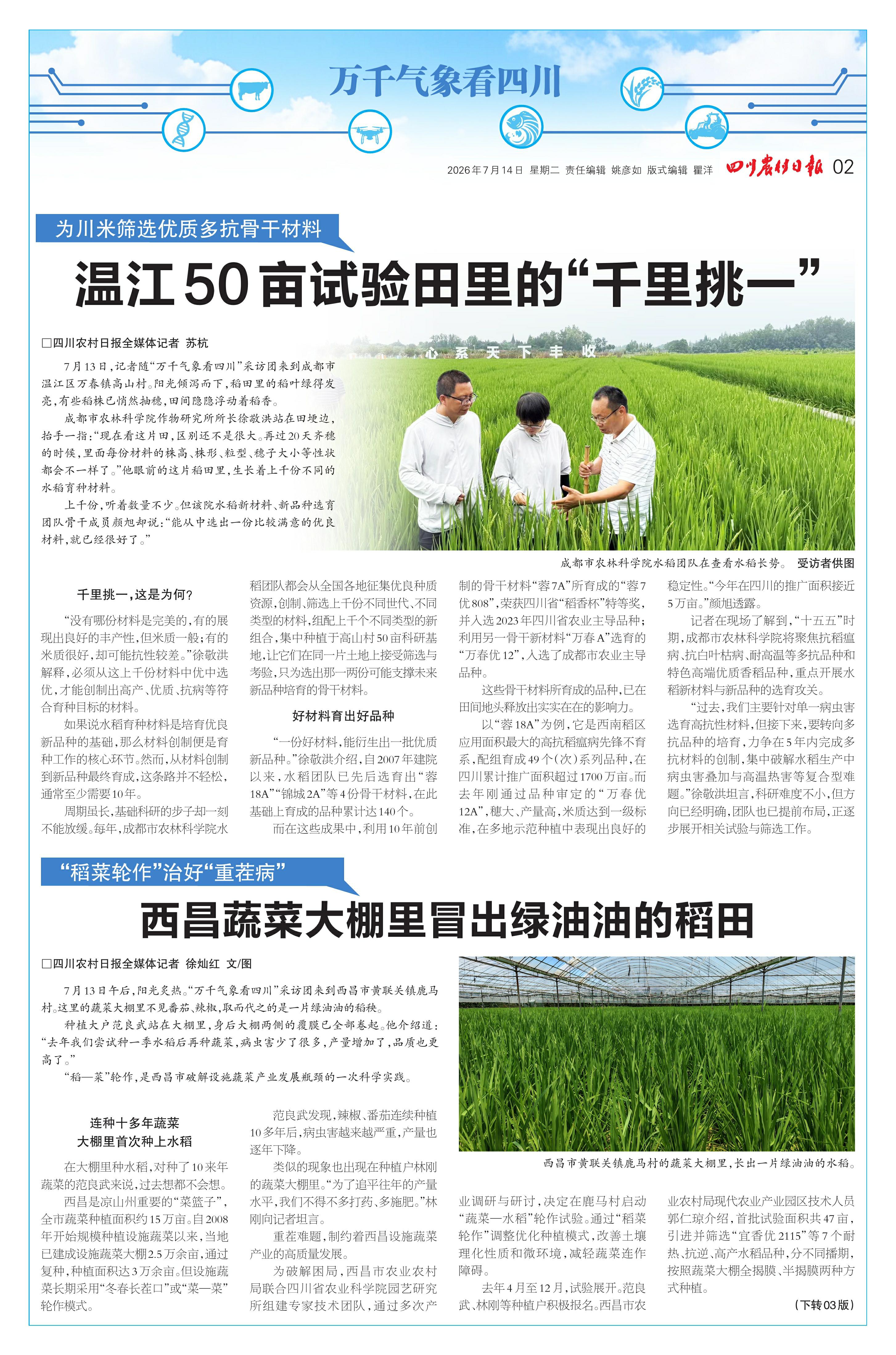 万千气象看四川

2026年7月14日 星期二 责任编辑 姚彦如 版式编辑 瞿洋 四川农村日报 02

为川米筛选优质多抗骨干材料

温江50亩试验田里的“千里挑一”

□四川农村日报全媒体记者 苏杭

7月13日，记者随“万千气象看四川”采访团来到成都市温江区万春镇高山村。阳光倾泻而下，稻田里的稻叶绿得发亮，有些稻株已悄然抽穗，田间隐隐浮动着稻香。

成都市农林科学院作物研究所所长徐敬洪站在田埂边，抬手一指：“现在看这片田，区别还不是很大。再过20天齐穗的时候，里面每份材料的株高、株形、粒型、穗子大小等性状都会不一样了。”他眼前的这片稻田里，生长着上千份不同的水稻育种材料。

上千份，听着数量不少。但该院水稻新材料、新品种选育团队骨干成员颜旭却说：“能从中选出一份比较满意的优良材料，就已经很好了。”

心系天下丰收

成都市农林科学院水稻团队在查看水稻长势。 受访者供图

千里挑一，这是为何？

“没有哪份材料是完美的，有的展现出良好的丰产性，但米质一般；有的米质很好，却可能抗性较差。”徐敬洪解释，必须从这上千份材料中优中选优，才能创制出高产、优质、抗病等符合育种目标的材料。

如果说水稻育种材料是培育优良新品种的基础，那么材料创制便是育种工作的核心环节。然而，从材料创制到新品种最终育成，这条路并不轻松，通常至少需要10年。

周期虽长，基础科研的步子却一刻不能放缓。每年，成都市农林科学院水稻团队都会从全国各地征集优良种质资源，创制、筛选上千份不同世代、不同类型的材料，组配上千个不同类型的新组合，集中种植于高山村50亩科研基地，让它们在同一片土地上接受筛选与考验，只为选出那一两份可能支撑未来新品种培育的骨干材料。

好材料育出好品种

“一份好材料，能衍生出一批优质新品种。”徐敬洪介绍，自2007年建院以来，水稻团队已先后选育出“蓉18A”“锦城2A”等4份骨干材料，在此基础上育成的品种累计达140个。

而在这些成果中，利用10年前创制的骨干材料“蓉7A”所育成的“蓉7优808”，荣获四川省“稻香杯”特等奖，并入选2023年四川省农业主导品种；利用另一骨干新材料“万春A”选育的“万春优12”，入选了成都市农业主导品种。

这些骨干材料所育成的品种，已在田间地头释放出实实在在的影响力。

以“蓉18A”为例，它是西南稻区应用面积最大的高抗稻瘟病先锋不育系，配组育成49个（次）系列品种，在四川累计推广面积超过1700万亩。而去年刚通过品种审定的“万春优12A”，穗大、产量高，米质达到一级标准，在多地示范种植中表现出良好的稳定性。“今年在四川的推广面积接近5万亩。”颜旭透露。

记者在现场了解到，“十五五”时期，成都市农林科学院将聚焦抗稻瘟病、抗白叶枯病、耐高温等多抗品种和特色高端优质香稻品种，重点开展水稻新材料与新品种的选育攻关。

“过去，我们主要针对单一病虫害选育高抗性材料，但接下来，要转向多抗品种的培育，力争在5年内完成多抗材料的创制，集中破解水稻生产中病虫害叠加与高温热害等复合型难题。”徐敬洪坦言，科研难度不小，但方向已经明确，团队也已提前布局，正逐步展开相关试验与筛选工作。

“稻菜轮作”治好“重茬病”

西昌蔬菜大棚里冒出绿油油的稻田

□四川农村日报全媒体记者 徐灿红 文/图

7月13日午后，阳光炙热。“万千气象看四川”采访团来到西昌市黄联关镇鹿马村。这里的蔬菜大棚里不见番茄、辣椒，取而代之的是一片绿油油的稻秧。

种植大户范良武站在大棚里，身后大棚两侧的覆膜已全部卷起。他介绍道：“去年我们尝试种一季水稻后再种蔬菜，病虫害少了很多，产量增加了，品质也更高了。”

“稻—菜”轮作，是西昌市破解设施蔬菜产业发展瓶颈的一次科学实践。

西昌市黄联关镇鹿马村的蔬菜大棚里，长出一片绿油油的水稻。

连种十多年蔬菜
大棚里首次种上水稻

在大棚里种水稻，对种了10来年蔬菜的范良武来说，过去想都不会想。

西昌是凉山州重要的“菜篮子”，全市蔬菜种植面积约15万亩。自2008年开始规模种植设施蔬菜以来，当地已建成设施蔬菜大棚2.5万余亩，通过复种，种植面积达3万余亩。但设施蔬菜长期采用“冬春长茬口”或“菜—菜”轮作模式。

范良武发现，辣椒、番茄连续种植10多年后，病虫害越来越严重，产量也逐年下降。

类似的现象也出现在种植户林刚的蔬菜大棚里。“为了追平往年的产量水平，我们不得不多打药、多施肥。”林刚向记者坦言。

重茬难题，制约着西昌设施蔬菜产业的高质量发展。

为破解困局，西昌市农业农村局联合四川省农业科学院园艺研究所组建专家技术团队，通过多次产业调研与研讨，决定在鹿马村启动“蔬菜—水稻”轮作试验。通过“稻菜轮作”调整优化种植模式，改善土壤理化性质和微环境，减轻蔬菜连作障碍。

去年4月至12月，试验展开。范良武、林刚等种植户积极报名。西昌市农业农村局现代农业产业园区技术人员郭仁琼介绍，首批试验面积共47亩，引进并筛选“宜香优2115”等7个耐热、抗逆、高产水稻品种，分不同播期，按照蔬菜大棚全揭膜、半揭膜两种方式种植。

（下转03版）